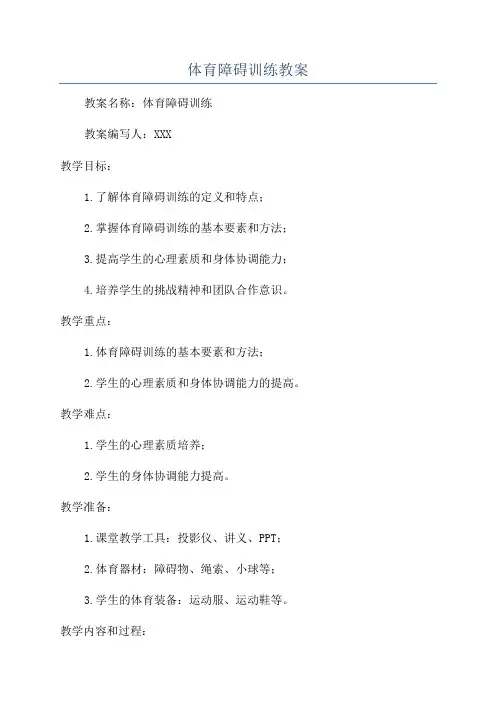 体育障碍训练教案

教案名称：体育障碍训练

教案编写人：XXX

教学目标：

1.了解体育障碍训练的定义和特点；

2.掌握体育障碍训练的基本要素和方法；

3.提高学生的心理素质和身体协调能力；

4.培养学生的挑战精神和团队合作意识。

教学重点：

1.体育障碍训练的基本要素和方法；

2.学生的心理素质和身体协调能力的提高。

教学难点：

1.学生的心理素质培养；

2.学生的身体协调能力提高。

教学准备：

1.课堂教学工具：投影仪、讲义、PPT；

2.体育器材：障碍物、绳索、小球等；

3.学生的体育装备：运动服、运动鞋等。

教学内容和过程：